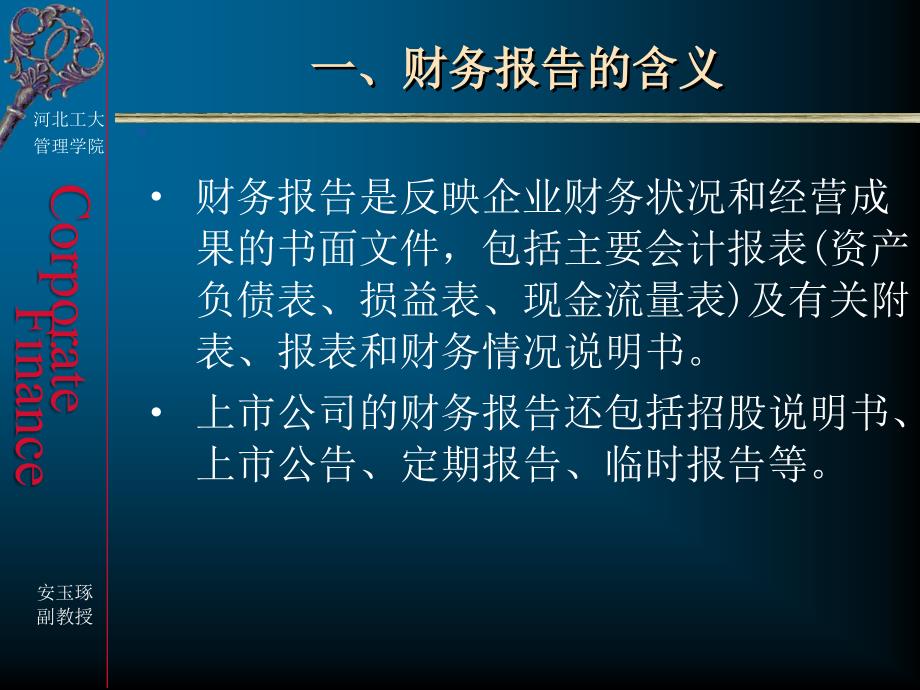 河北工大
管理学院

Corporate Finance

安玉琢
副教授

一、财务报告的含义

• 财务报告是反映企业财务状况和经营成果的书面文件，包括主要会计报表(资产负债表、损益表、现金流量表)及有关附表、报表和财务情况说明书。

• 上市公司的财务报告还包括招股说明书、上市公告、定期报告、临时报告等。